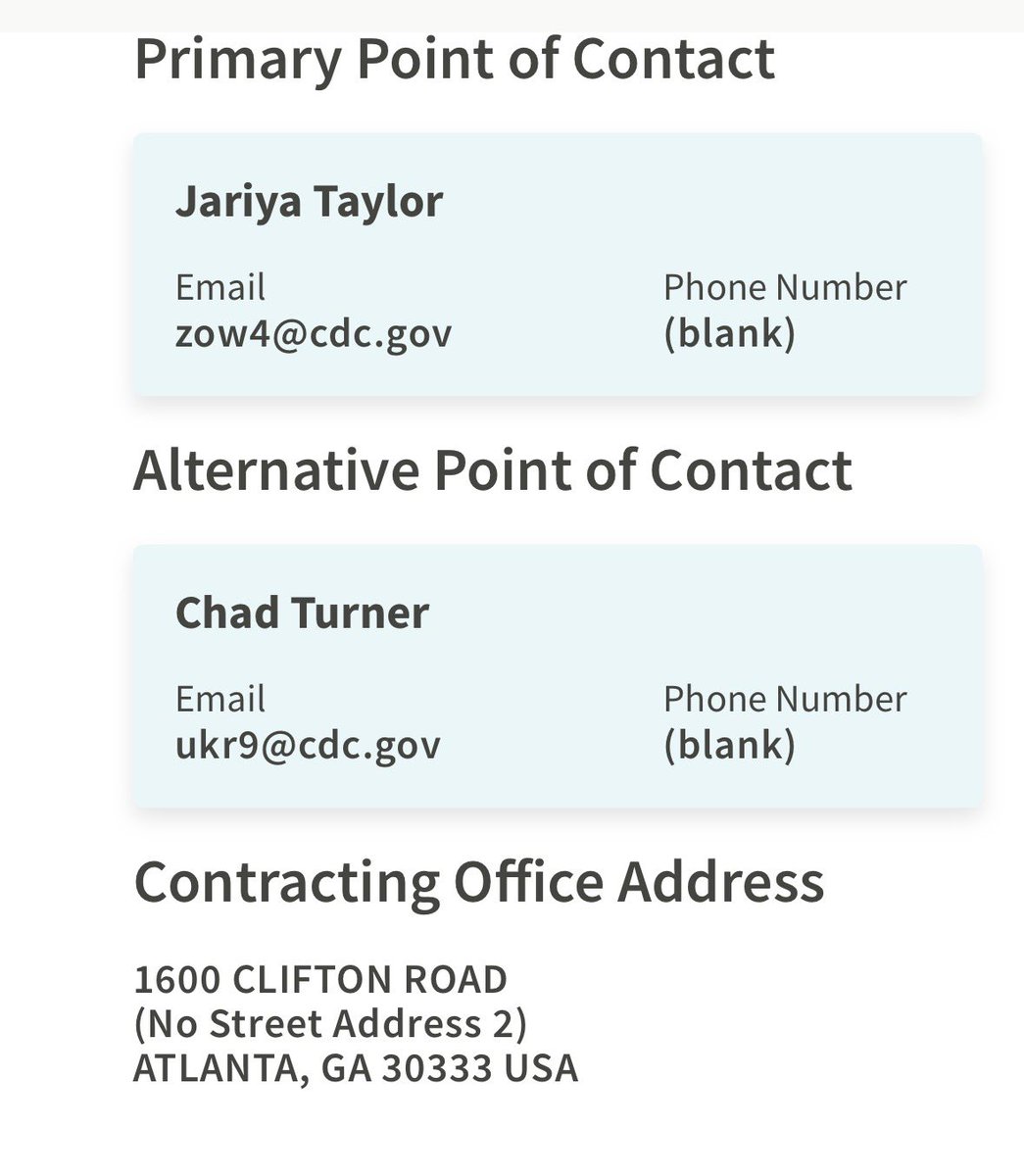 Primary Point of Contact

Jariya Taylor

Email
zow4@cdc.gov

Phone Number
(blank)

Alternative Point of Contact

Chad Turner

Email
ukr9@cdc.gov

Phone Number
(blank)

Contracting Office Address

1600 CLIFTON ROAD
(No Street Address 2)
ATLANTA, GA 30333 USA